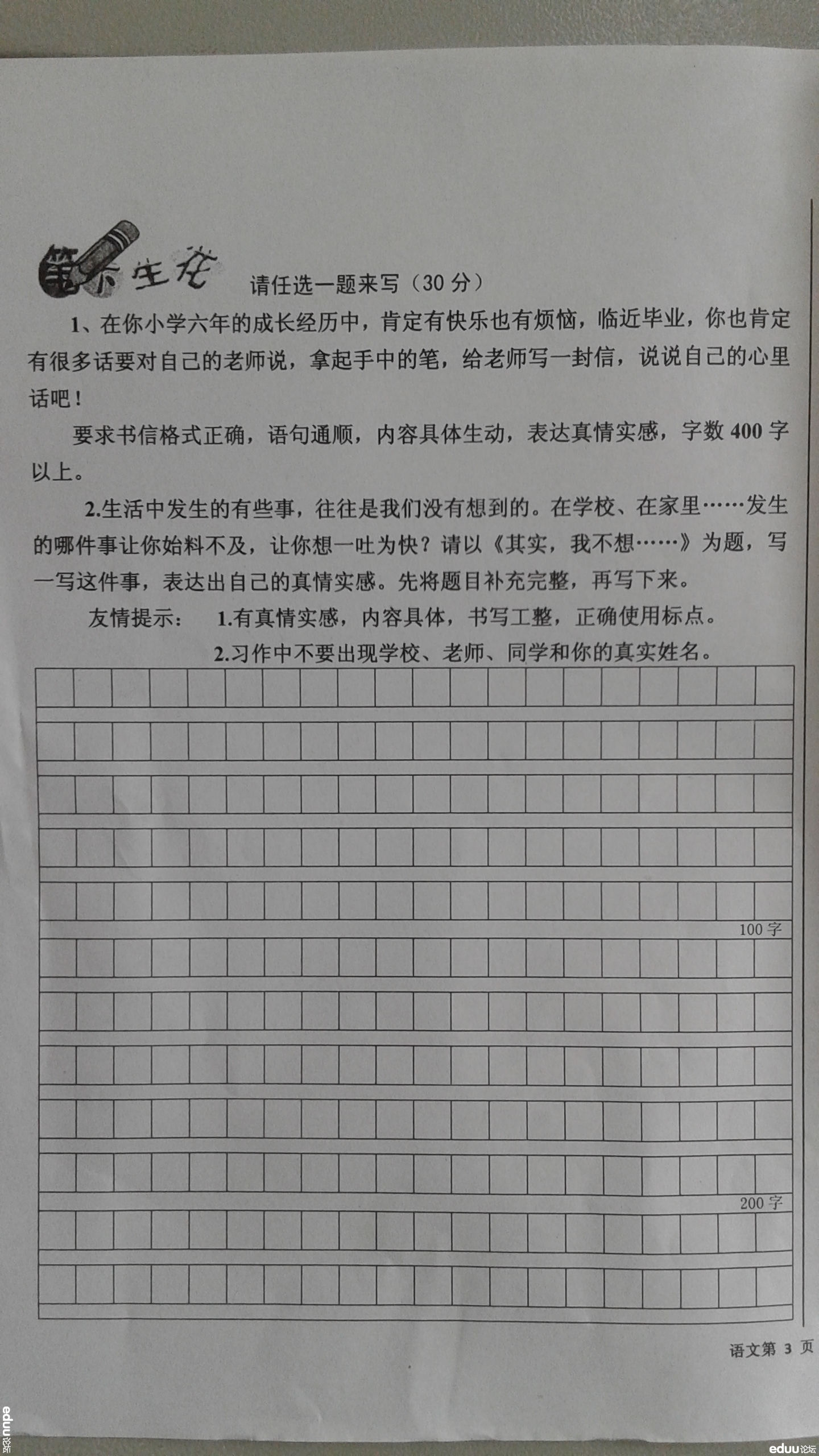 笔下生花 请任选一题来写（30 分）

1、在你小学六年的成长经历中，肯定有快乐也有烦恼，临近毕业，你也肯定有很多话要对自己的老师说，拿起手中的笔，给老师写一封信，说说自己的心里话吧！

要求书信格式正确，语句通顺，内容具体生动，表达真情实感，字数 400 字以上。

2.生活中发生的有些事，往往是我们没有想到的。在学校、在家里……发生的哪件事让你始料不及，让你想一吐为快？请以《其实，我不想……》为题，写一写这件事，表达出自己的真情实感。先将题目补充完整，再写下来。

友情提示： 1.有真情实感，内容具体，书写工整，正确使用标点。

2.习作中不要出现学校、老师、同学和你的真实姓名。

100 字

200 字

语文第 3 页

eduu论坛

eduu论坛